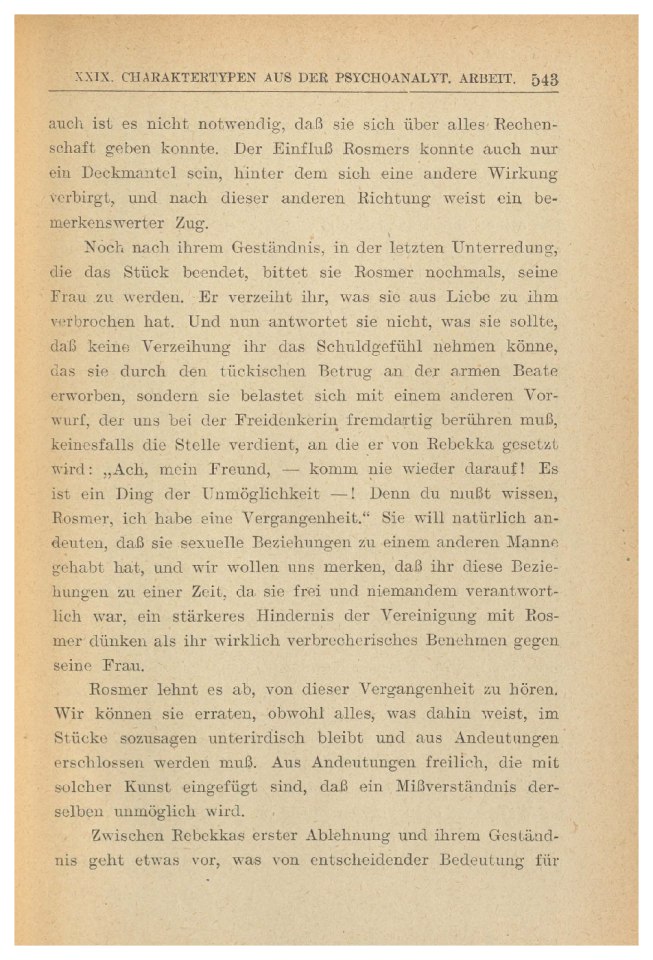 XXIX. CHARAKTERTYPEN AUS DER PSYCHOANALYT. ARBEIT. 543

auch ist es nicht notwendig, daß sie sich über alles Rechenschaft geben konnte. Der Einfluß Rosmers konnte auch nur ein Deckmantel sein, hinter dem sich eine andere Wirkung verbirgt, und nach dieser anderen Richtung weist ein bemerkenswerter Zug.

Noch nach ihrem Geständnis, in der letzten Unterredung, die das Stück beendet, bittet sie Rosmer nochmals, seine Frau zu werden. Er verzeiht ihr, was sie aus Liebe zu ihm verbrochen hat. Und nun antwortet sie nicht, was sie sollte, daß keine Verzeihung ihr das Schuldgefühl nehmen könne, das sie durch den tückischen Betrug an der armen Beate erworben, sondern sie belastet sich mit einem anderen Vorwurf, der uns bei der Freidenkerin fremdartig berühren muß, keinesfalls die Stelle verdient, an die er von Rebekka gesetzt wird: „Ach, mein Freund, — komm nie wieder darauf! Es ist ein Ding der Unmöglichkeit —! Denn du mußt wissen, Rosmer, ich habe eine Vergangenheit.“ Sie will natürlich andeuten, daß sie sexuelle Beziehungen zu einem anderen Manne gehabt hat, und wir wollen uns merken, daß ihr diese Beziehungen zu einer Zeit, da sie frei und niemandem verantwortlich war, ein stärkeres Hindernis der Vereinigung mit Rosmer dünken als ihr wirklich verbrecherisches Benehmen gegen seine Frau.

Rosmer lehnt es ab, von dieser Vergangenheit zu hören. Wir können sie erraten, obwohl alles, was dahin weist, im Stücke sozusagen unterirdisch bleibt und aus Andeutungen erschlossen werden muß. Aus Andeutungen freilich, die mit solcher Kunst eingefügt sind, daß ein Mißverständnis derselben unmöglich wird.

Zwischen Rebekkas erster Ablehnung und ihrem Geständnis geht etwas vor, was von entscheidender Bedeutung für